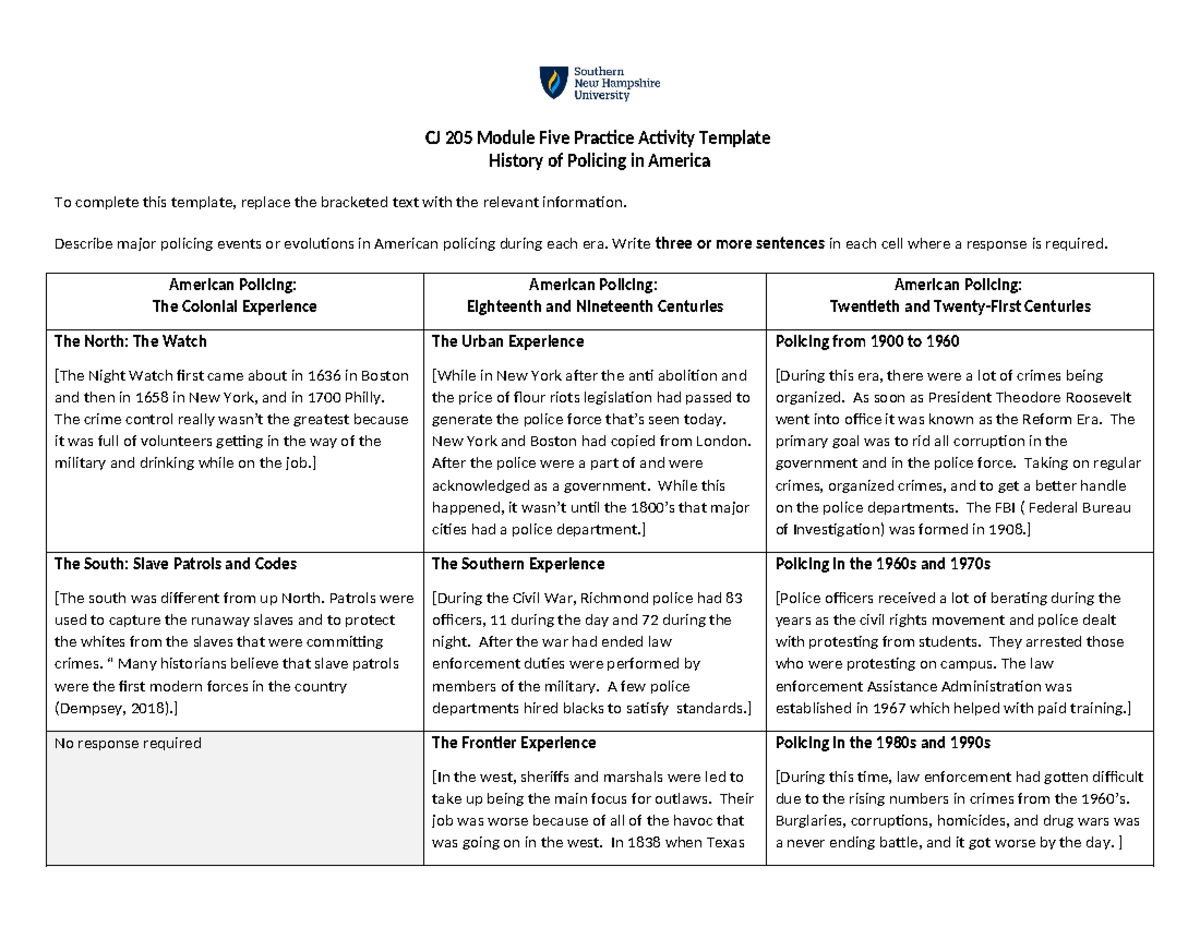 Southern New Hampshire University

CJ 205 Module Five Practice Activity Template
History of Policing in America

To complete this template, replace the bracketed text with the relevant information.

Describe major policing events or evolutions in American policing during each era. Write three or more sentences in each cell where a response is required.

| American Policing: The Colonial Experience | American Policing: Eighteenth and Nineteenth Centuries | American Policing: Twentieth and Twenty-First Centuries |
|---|---|---|
| The North: The Watch [The Night Watch first came about in 1636 in Boston and then in 1658 in New York, and in 1700 Philly. The crime control really wasn't the greatest because it was full of volunteers getting in the way of the military and drinking while on the job.] | The Urban Experience [While in New York after the anti abolition and the price of flour riots legislation had passed to generate the police force that's seen today. New York and Boston had copied from London. After the police were a part of and were acknowledged as a government. While this happened, it wasn't until the 1800's that major cities had a police department.] | Policing from 1900 to 1960 [During this era, there were a lot of crimes being organized. As soon as President Theodore Roosevelt went into office it was known as the Reform Era. The primary goal was to rid all corruption in the government and in the police force. Taking on regular crimes, organized crimes, and to get a better handle on the police departments. The FBI ( Federal Bureau of Investigation) was formed in 1908.] |
| The South: Slave Patrols and Codes [The south was different from up North. Patrols were used to capture the runaway slaves and to protect the whites from the slaves that were committing crimes. " Many historians believe that slave patrols were the first modern forces in the country (Dempsey, 2018).] | The Southern Experience [During the Civil War, Richmond police had 83 officers, 11 during the day and 72 during the night. After the war had ended law enforcement duties were performed by members of the military. A few police departments hired blacks to satisfy standards.] | Policing in the 1960s and 1970s [Police officers received a lot of berating during the years as the civil rights movement and police dealt with protesting from students. They arrested those who were protesting on campus. The law enforcement Assistance Administration was established in 1967 which helped with paid training.] |
| No response required | The Frontier Experience [In the west, sheriffs and marshals were led to take up being the main focus for outlaws. Their job was worse because of all of the havoc that was going on in the west. In 1838 when Texas | Policing in the 1980s and 1990s [During this time, law enforcement had gotten difficult due to the rising numbers in crimes from the 1960's. Burglaries, corruptions, homicides, and drug wars was a never ending battle, and it got worse by the day. ] |